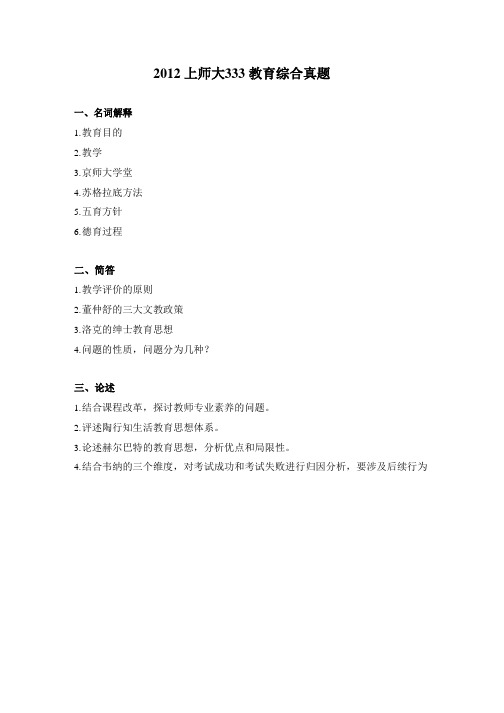 2012 上师大333 教育综合真题

一、名词解释
1.教育目的
2.教学
3.京师大学堂
4.苏格拉底方法
5.五育方针
6.德育过程

二、简答
1.教学评价的原则
2.董仲舒的三大文教政策
3.洛克的绅士教育思想
4.问题的性质，问题分为几种？

三、论述
1.结合课程改革，探讨教师专业素养的问题。
2.评述陶行知生活教育思想体系。
3.论述赫尔巴特的教育思想，分析优点和局限性。
4.结合韦纳的三个维度，对考试成功和考试失败进行归因分析，要涉及后续行为